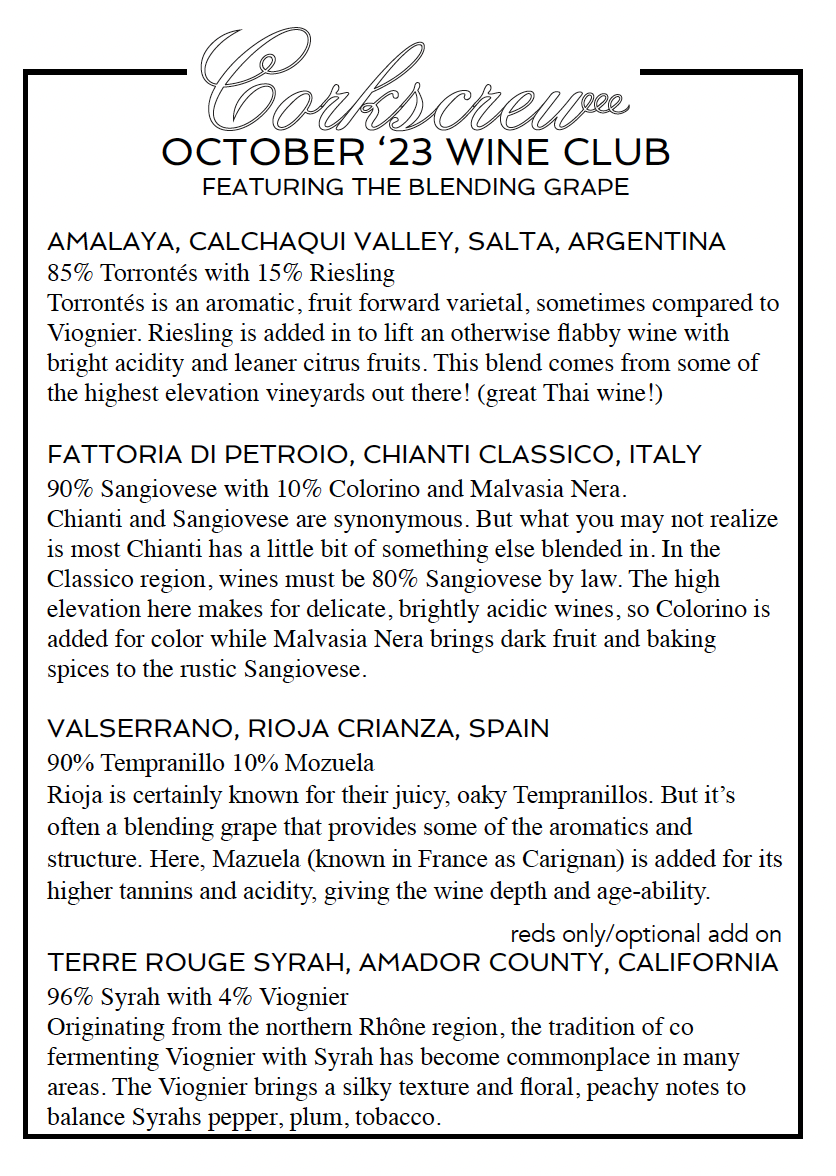 Corkscrew

OCTOBER ‘23 WINE CLUB

FEATURING THE BLENDING GRAPE

AMALAYA, CALCHAQUI VALLEY, SALTA, ARGENTINA
85% Torrontés with 15% Riesling
Torrontés is an aromatic, fruit forward varietal, sometimes compared to Viognier. Riesling is added in to lift an otherwise flabby wine with bright acidity and leaner citrus fruits. This blend comes from some of the highest elevation vineyards out there! (great Thai wine!)

FATTORIA DI PETROIO, CHIANTI CLASSICO, ITALY
90% Sangiovese with 10% Colorino and Malvasia Nera.
Chianti and Sangiovese are synonymous. But what you may not realize is most Chianti has a little bit of something else blended in. In the Classico region, wines must be 80% Sangiovese by law. The high elevation here makes for delicate, brightly acidic wines, so Colorino is added for color while Malvasia Nera brings dark fruit and baking spices to the rustic Sangiovese.

VALSERRANO, RIOJA CRIANZA, SPAIN
90% Tempranillo 10% Mozuela
Rioja is certainly known for their juicy, oaky Tempranillos. But it’s often a blending grape that provides some of the aromatics and structure. Here, Mazuela (known in France as Carignan) is added for its higher tannins and acidity, giving the wine depth and age-ability.

reds only/optional add on

TERRE ROUGE SYRAH, AMADOR COUNTY, CALIFORNIA
96% Syrah with 4% Viognier
Originating from the northern Rhône region, the tradition of co fermenting Viognier with Syrah has become commonplace in many areas. The Viognier brings a silky texture and floral, peachy notes to balance Syrahs pepper, plum, tobacco.